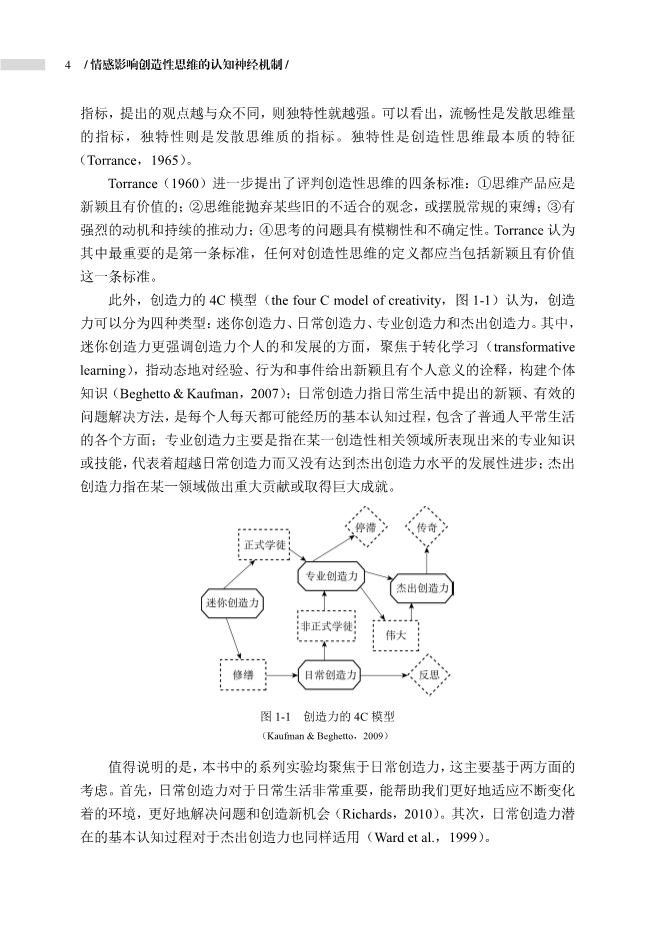 4 / 情感影响创造性思维的认知神经机制 /

指标，提出的观点越与众不同，则独特性就越强。可以看出，流畅性是发散思维量的指标，独特性则是发散思维质的指标。独特性是创造性思维最本质的特征（Torrance，1965）。

Torrance（1960）进一步提出了评判创造性思维的四条标准：①思维产品应是新颖且有价值的；②思维能抛弃某些旧的不适合的观念，或摆脱常规的束缚；③有强烈的动机和持续的推动力；④思考的问题具有模糊性和不确定性。Torrance 认为其中最重要的是第一条标准，任何对创造性思维的定义都应当包括新颖且有价值这一条标准。

此外，创造力的 4C 模型（the four C model of creativity，图 1-1）认为，创造力可以分为四种类型：迷你创造力、日常创造力、专业创造力和杰出创造力。其中，迷你创造力更强调创造力个人的和发展的方面，聚焦于转化学习（transformative learning），指动态地对经验、行为和事件给出新颖且有个人意义的诠释，构建个体知识（Beghetto & Kaufman，2007）；日常创造力指日常生活中提出的新颖、有效的问题解决方法，是每个人每天都可能经历的基本认知过程，包含了普通人平常生活的各个方面；专业创造力主要是指在某一创造性相关领域所表现出来的专业知识或技能，代表着超越日常创造力而又没有达到杰出创造力水平的发展性进步；杰出创造力指在某一领域做出重大贡献或取得巨大成就。

正式学徒
停滞
传奇
专业创造力
杰出创造力
迷你创造力
非正式学徒
伟大
修缮
日常创造力
反思

图 1-1　创造力的 4C 模型
（Kaufman & Beghetto，2009）

值得说明的是，本书中的系列实验均聚焦于日常创造力，这主要基于两方面的考虑。首先，日常创造力对于日常生活非常重要，能帮助我们更好地适应不断变化着的环境，更好地解决问题和创造新机会（Richards，2010）。其次，日常创造力潜在的基本认知过程对于杰出创造力也同样适用（Ward et al.，1999）。